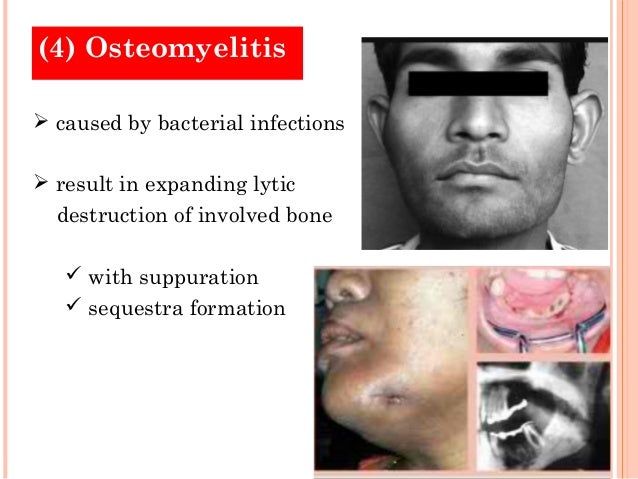 (4) Osteomyelitis

➢ caused by bacterial infections

➢ result in expanding lytic destruction of involved bone

✓ with suppuration
✓ sequestra formation